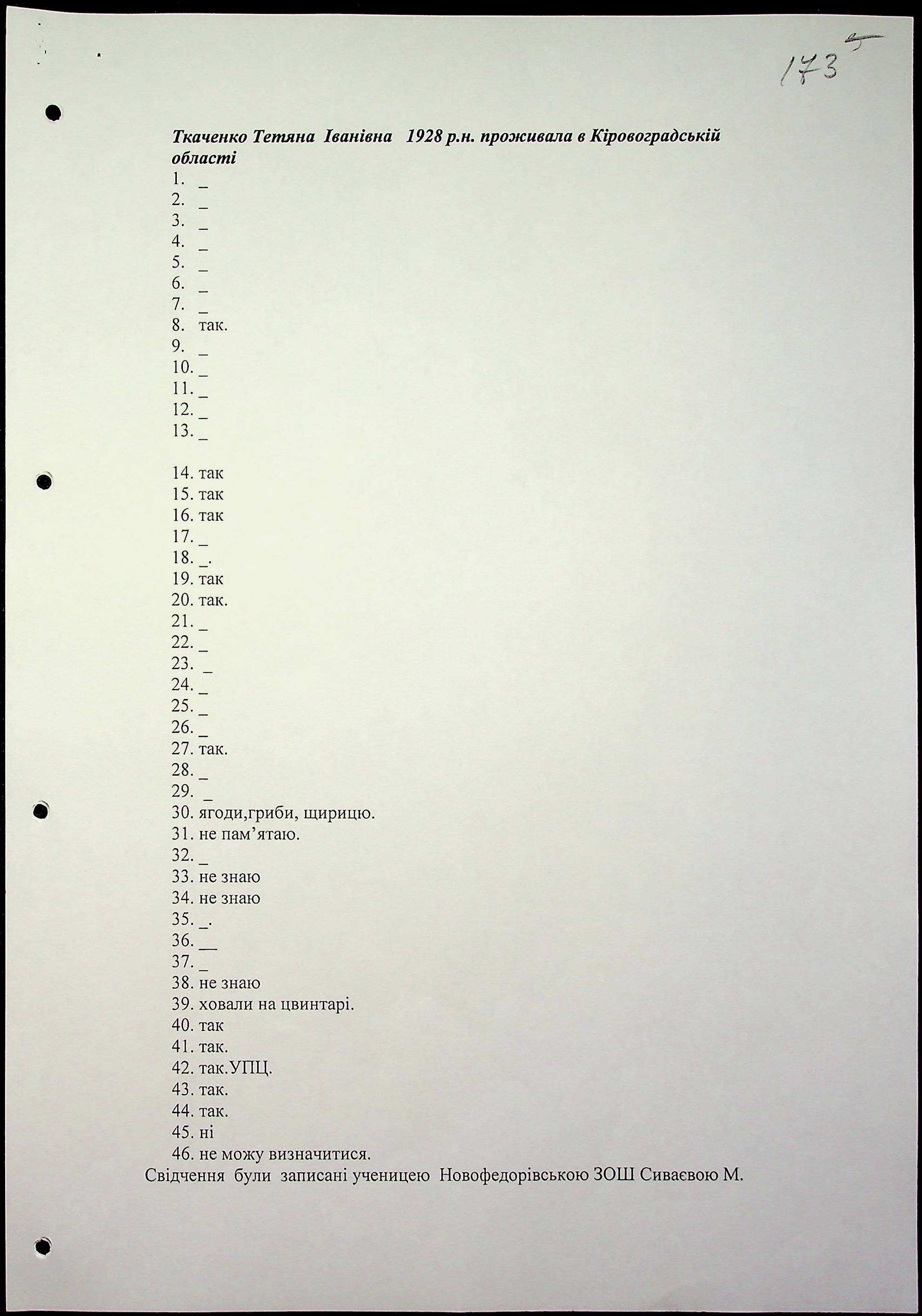 173

Ткаченко Тетяна Іванівна 1928 р.н. проживала в Кіровоградській області

1. _
2. _
3. _
4. _
5. _
6. _
7. _
8. так.
9. _
10. _
11. _
12. _
13. _

14. так
15. так
16. так
17. _
18. _.
19. так
20. так.
21. _
22. _
23. _
24. _
25. _
26. _
27. так.
28. _
29. _
30. ягоди,гриби, щирицю.
31. не пам'ятаю.
32. _
33. не знаю
34. не знаю
35. _.
36. __
37. _
38. не знаю
39. ховали на цвинтарі.
40. так
41. так.
42. так.УПЦ.
43. так.
44. так.
45. ні
46. не можу визначитися.

Свідчення були записані ученицею Новофедорівською ЗОШ Сиваєвою М.